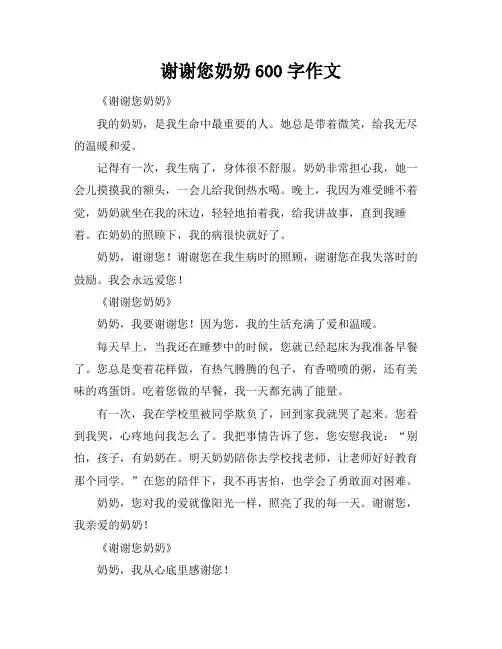 谢谢您奶奶 600 字作文

《谢谢您奶奶》

我的奶奶，是我生命中最重要的人。她总是带着微笑，给我无尽的温暖和爱。

记得有一次，我生病了，身体很不舒服。奶奶非常担心我，她一会儿摸摸我的额头，一会儿给我倒热水喝。晚上，我因为难受睡不着觉，奶奶就坐在我的床边，轻轻地拍着我，给我讲故事，直到我睡着。在奶奶的照顾下，我的病很快就好了。

奶奶，谢谢您！谢谢您在我生病时的照顾，谢谢您在我失落时的鼓励。我会永远爱您！

《谢谢您奶奶》

奶奶，我要谢谢您！因为您，我的生活充满了爱和温暖。

每天早上，当我还在睡梦中的时候，您就已经起床为我准备早餐了。您总是变着花样做，有热气腾腾的包子，有香喷喷的粥，还有美味的鸡蛋饼。吃着您做的早餐，我一天都充满了能量。

有一次，我在学校里被同学欺负了，回到家我就哭了起来。您看到我哭，心疼地问我怎么了。我把事情告诉了您，您安慰我说：“别怕，孩子，有奶奶在。明天奶奶陪你去学校找老师，让老师好好教育那个同学。”在您的陪伴下，我不再害怕，也学会了勇敢面对困难。

奶奶，您对我的爱就像阳光一样，照亮了我的每一天。谢谢您，我亲爱的奶奶！

《谢谢您奶奶》

奶奶，我从心底里感谢您！